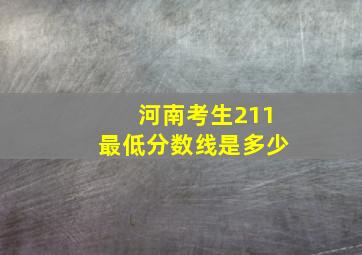 河南考生211
最低分数线是多少